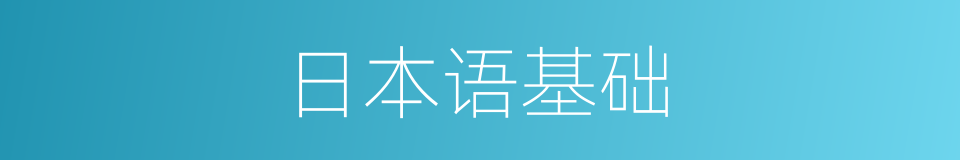 日本语基础